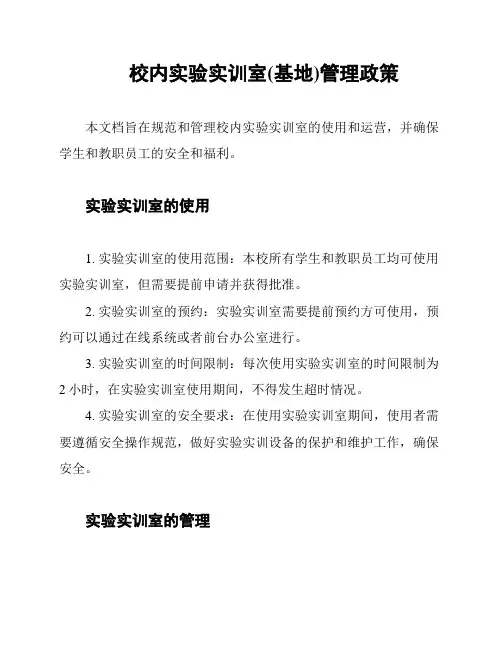 校内实验实训室(基地)管理政策

本文档旨在规范和管理校内实验实训室的使用和运营，并确保学生和教职员工的安全和福利。

实验实训室的使用

1. 实验实训室的使用范围：本校所有学生和教职员工均可使用实验实训室，但需要提前申请并获得批准。

2. 实验实训室的预约：实验实训室需要提前预约方可使用，预约可以通过在线系统或者前台办公室进行。

3. 实验实训室的时间限制：每次使用实验实训室的时间限制为 2 小时，在实验实训室使用期间，不得发生超时情况。

4. 实验实训室的安全要求：在使用实验实训室期间，使用者需要遵循安全操作规范，做好实验实训设备的保护和维护工作，确保安全。

实验实训室的管理